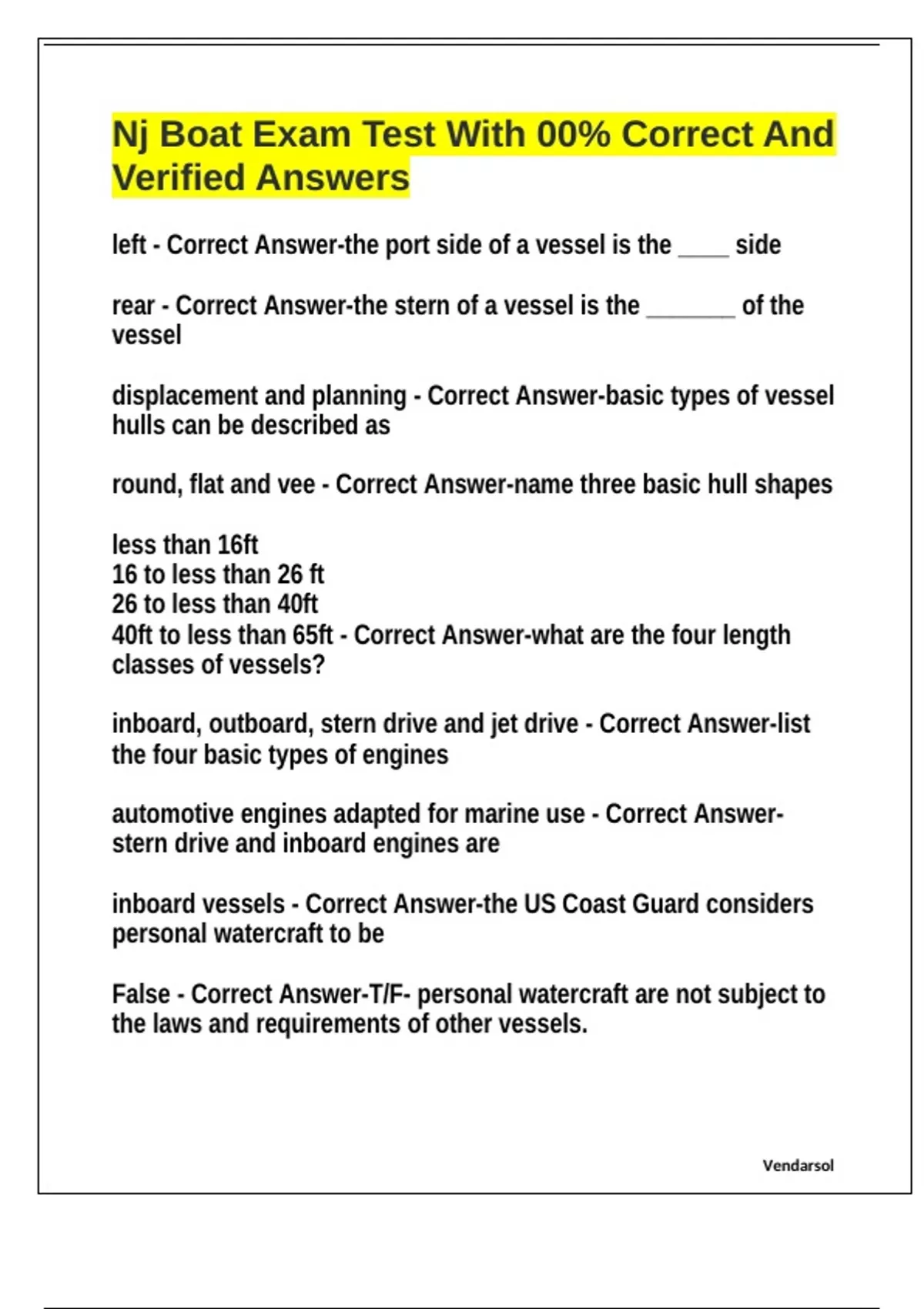 Nj Boat Exam Test With 00% Correct And Verified Answers

left - Correct Answer-the port side of a vessel is the ____ side

rear - Correct Answer-the stern of a vessel is the _______ of the vessel

displacement and planning - Correct Answer-basic types of vessel hulls can be described as

round, flat and vee - Correct Answer-name three basic hull shapes

less than 16ft
16 to less than 26 ft
26 to less than 40ft
40ft to less than 65ft - Correct Answer-what are the four length classes of vessels?

inboard, outboard, stern drive and jet drive - Correct Answer-list the four basic types of engines

automotive engines adapted for marine use - Correct Answer-stern drive and inboard engines are

inboard vessels - Correct Answer-the US Coast Guard considers personal watercraft to be

False - Correct Answer-T/F- personal watercraft are not subject to the laws and requirements of other vessels.

Vendarsol